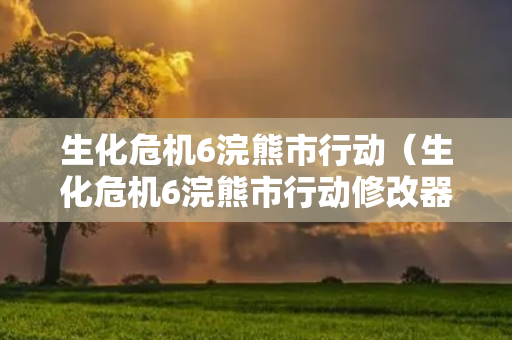 生化危机6浣熊市行动（生化危机6浣熊市行动修改器